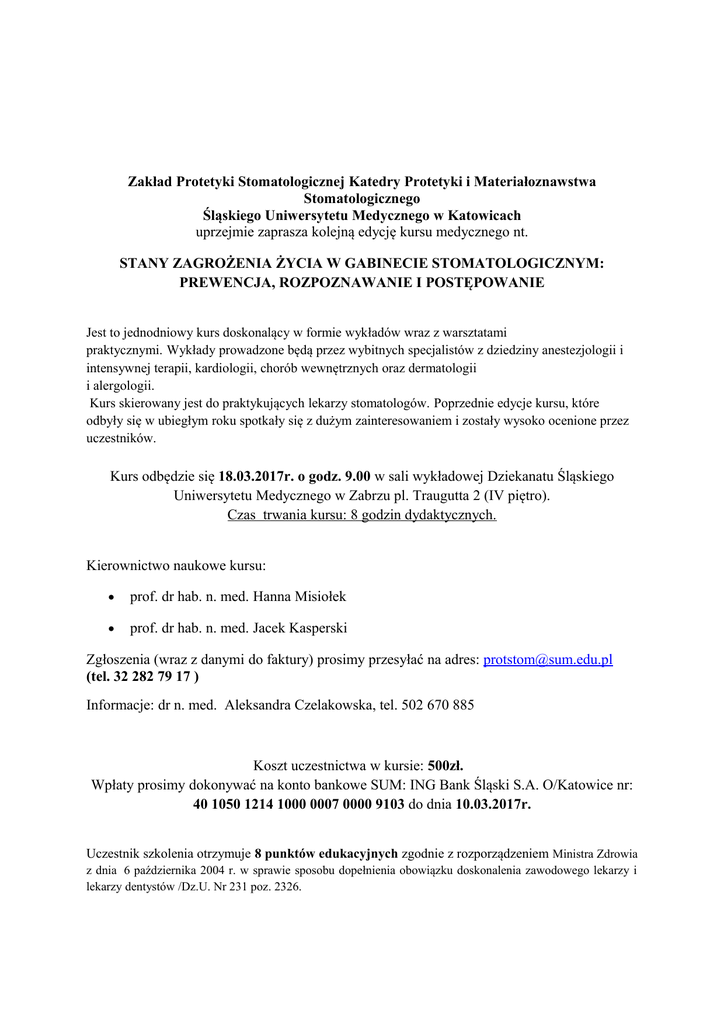 Zakład Protetyki Stomatologicznej Katedry Protetyki i Materiałoznawstwa Stomatologicznego
Śląskiego Uniwersytetu Medycznego w Katowicach
uprzejmie zaprasza kolejną edycję kursu medycznego nt.

STANY ZAGROŻENIA ŻYCIA W GABINECIE STOMATOLOGICZNYM: PREWENCJA, ROZPOZNAWANIE I POSTĘPOWANIE

Jest to jednodniowy kurs doskonalący w formie wykładów wraz z warsztatami praktycznymi. Wykłady prowadzone będą przez wybitnych specjalistów z dziedziny anestezjologii i intensywnej terapii, kardiologii, chorób wewnętrznych oraz dermatologii i alergologii.
Kurs skierowany jest do praktykujących lekarzy stomatologów. Poprzednie edycje kursu, które odbyły się w ubiegłym roku spotkały się z dużym zainteresowaniem i zostały wysoko ocenione przez uczestników.

Kurs odbędzie się 18.03.2017r. o godz. 9.00 w sali wykładowej Dziekanatu Śląskiego Uniwersytetu Medycznego w Zabrzu pl. Traugutta 2 (IV piętro).
Czas trwania kursu: 8 godzin dydaktycznych.

Kierownictwo naukowe kursu:

• prof. dr hab. n. med. Hanna Misiołek

• prof. dr hab. n. med. Jacek Kasperski

Zgłoszenia (wraz z danymi do faktury) prosimy przesyłać na adres: protstom@sum.edu.pl (tel. 32 282 79 17 )

Informacje: dr n. med. Aleksandra Czelakowska, tel. 502 670 885

Koszt uczestnictwa w kursie: 500zł.
Wpłaty prosimy dokonywać na konto bankowe SUM: ING Bank Śląski S.A. O/Katowice nr: 40 1050 1214 1000 0007 0000 9103 do dnia 10.03.2017r.

Uczestnik szkolenia otrzymuje 8 punktów edukacyjnych zgodnie z rozporządzeniem Ministra Zdrowia z dnia 6 października 2004 r. w sprawie sposobu dopełnienia obowiązku doskonalenia zawodowego lekarzy i lekarzy dentystów /Dz.U. Nr 231 poz. 2326.